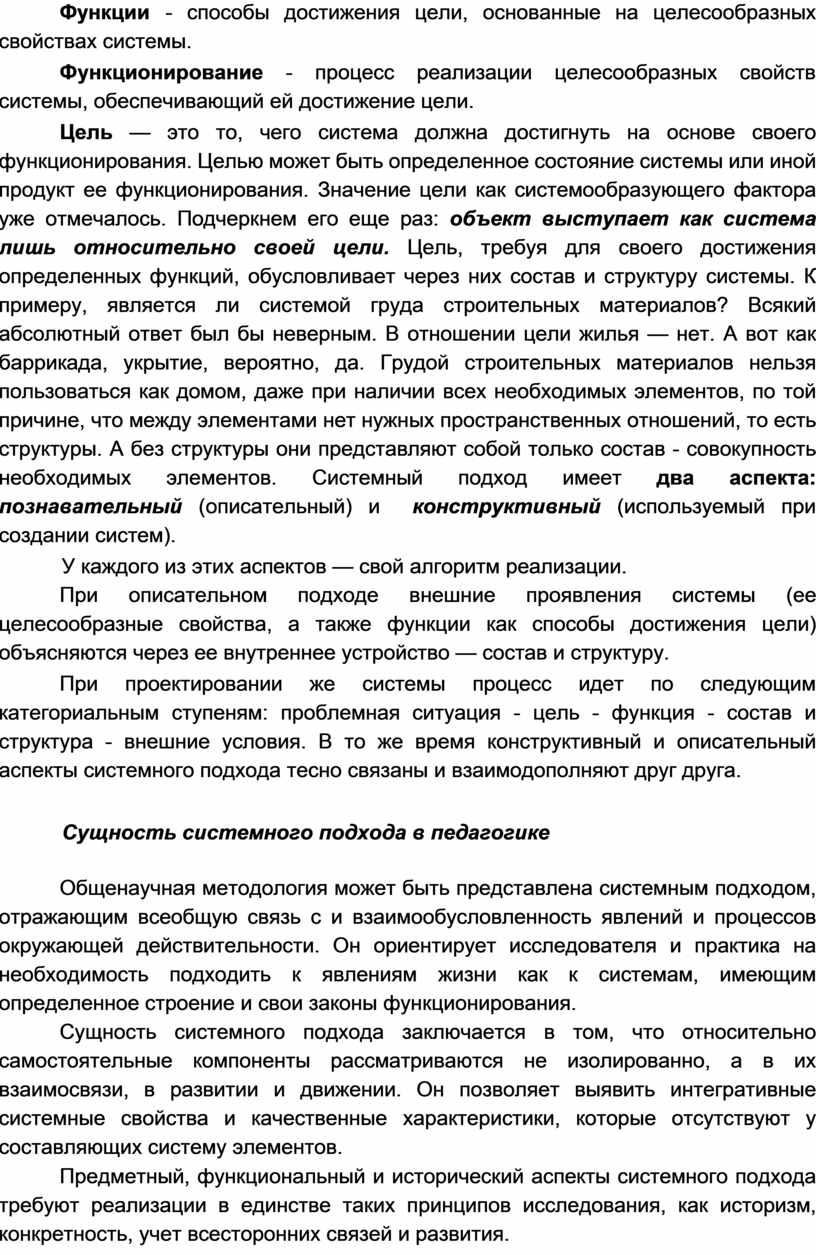 Функции - способы достижения цели, основанные на целесообразных свойствах системы.

Функционирование - процесс реализации целесообразных свойств системы, обеспечивающий ей достижение цели.

Цель — это то, чего система должна достигнуть на основе своего функционирования. Целью может быть определенное состояние системы или иной продукт ее функционирования. Значение цели как системообразующего фактора уже отмечалось. Подчеркнем его еще раз: объект выступает как система лишь относительно своей цели. Цель, требуя для своего достижения определенных функций, обусловливает через них состав и структуру системы. К примеру, является ли системой груда строительных материалов? Всякий абсолютный ответ был бы неверным. В отношении цели жилья — нет. А вот как баррикада, укрытие, вероятно, да. Грудой строительных материалов нельзя пользоваться как домом, даже при наличии всех необходимых элементов, по той причине, что между элементами нет нужных пространственных отношений, то есть структуры. А без структуры они представляют собой только состав - совокупность необходимых элементов. Системный подход имеет два аспекта: познавательный (описательный) и конструктивный (используемый при создании систем).

У каждого из этих аспектов — свой алгоритм реализации.

При описательном подходе внешние проявления системы (ее целесообразные свойства, а также функции как способы достижения цели) объясняются через ее внутреннее устройство — состав и структуру.

При проектировании же системы процесс идет по следующим категориальным ступеням: проблемная ситуация - цель - функция - состав и структура - внешние условия. В то же время конструктивный и описательный аспекты системного подхода тесно связаны и взаимодополняют друг друга.

Сущность системного подхода в педагогике

Общенаучная методология может быть представлена системным подходом, отражающим всеобщую связь с и взаимообусловленность явлений и процессов окружающей действительности. Он ориентирует исследователя и практика на необходимость подходить к явлениям жизни как к системам, имеющим определенное строение и свои законы функционирования.

Сущность системного подхода заключается в том, что относительно самостоятельные компоненты рассматриваются не изолированно, а в их взаимосвязи, в развитии и движении. Он позволяет выявить интегративные системные свойства и качественные характеристики, которые отсутствуют у составляющих систему элементов.

Предметный, функциональный и исторический аспекты системного подхода требуют реализации в единстве таких принципов исследования, как историзм, конкретность, учет всесторонних связей и развития.